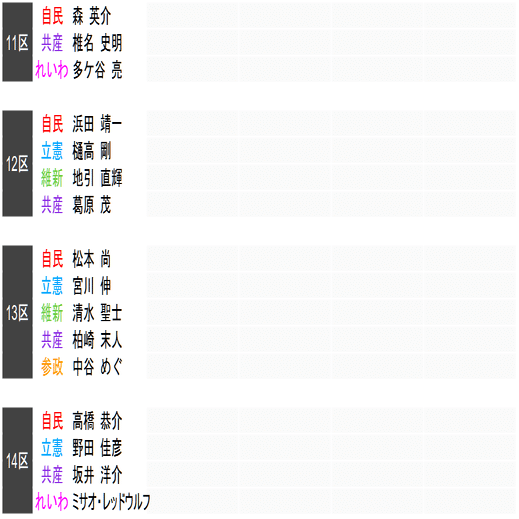 11区
自民 森 英介
共産 椎名 史明
れいわ 多ケ谷 亮

12区
自民 浜田 靖一
立憲 樋高 剛
維新 地引 直輝
共産 葛原 茂

13区
自民 松本 尚
立憲 宮川 伸
維新 清水 聖士
共産 柏崎 末人
参政 中谷 めぐ

14区
自民 高橋 恭介
立憲 野田 佳彦
共産 坂井 洋介
れいわ ミサオ・レッドウルフ